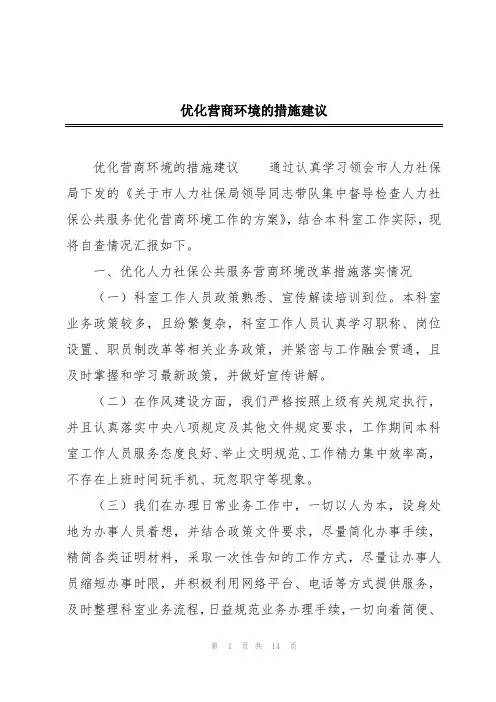 优化营商环境的措施建议

优化营商环境的措施建议　　通过认真学习领会市人力社保局下发的《关于市人力社保局领导同志带队集中督导检查人力社保公共服务优化营商环境工作的方案》，结合本科室工作实际，现将自查情况汇报如下。

一、优化人力社保公共服务营商环境改革措施落实情况

（一）科室工作人员政策熟悉、宣传解读培训到位。本科室业务政策较多，且纷繁复杂，科室工作人员认真学习职称、岗位设置、职员制改革等相关业务政策，并紧密与工作融会贯通，且及时掌握和学习最新政策，并做好宣传讲解。

（二）在作风建设方面，我们严格按照上级有关规定执行，并且认真落实中央八项规定及其他文件规定要求，工作期间本科室工作人员服务态度良好、举止文明规范、工作精力集中效率高，不存在上班时间玩手机、玩忽职守等现象。

（三）我们在办理日常业务工作中，一切以人为本，设身处地为办事人员着想，并结合政策文件要求，尽量简化办事手续，精简各类证明材料，采取一次性告知的工作方式，尽量让办事人员缩短办事时限，并积极利用网络平台、电话等方式提供服务，及时整理科室业务流程，日益规范业务办理手续，一切向着简便、

第 1 页 共 14 页